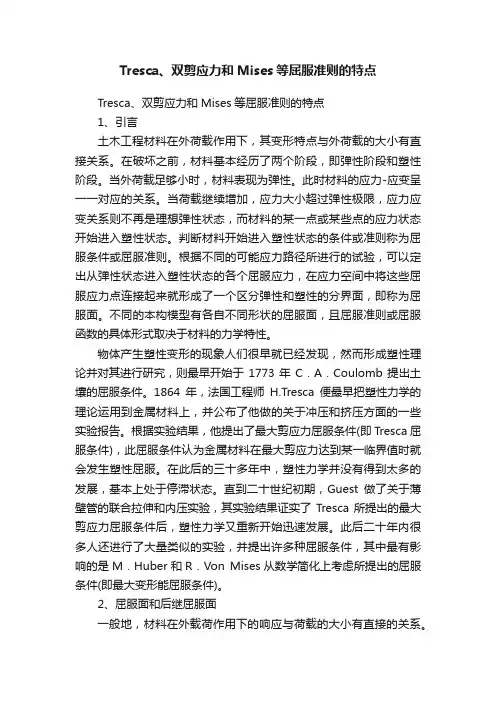 Tresca、双剪应力和 Mises 等屈服准则的特点

Tresca、双剪应力和 Mises 等屈服准则的特点

1、引言

土木工程材料在外荷载作用下，其变形特点与外荷载的大小有直接关系。在破坏之前，材料基本经历了两个阶段，即弹性阶段和塑性阶段。当外荷载足够小时，材料表现为弹性。此时材料的应力-应变呈一一对应的关系。当荷载继续增加，应力大小超过弹性极限，应力应变关系则不再是理想弹性状态，而材料的某一点或某些点的应力状态开始进入塑性状态。判断材料开始进入塑性状态的条件或准则称为屈服条件或屈服准则。根据不同的可能应力路径所进行的试验，可以定出从弹性状态进入塑性状态的各个屈服应力，在应力空间中将这些屈服应力点连接起来就形成了一个区分弹性和塑性的分界面，即称为屈服面。不同的本构模型有各自不同形状的屈服面，且屈服准则或屈服函数的具体形式取决于材料的力学特性。

物体产生塑性变形的现象人们很早就已经发现，然而形成塑性理论并对其进行研究，则最早开始于 1773 年 C．A．Coulomb 提出土壤的屈服条件。1864 年，法国工程师 H.Tresca 便最早把塑性力学的理论运用到金属材料上，并公布了他做的关于冲压和挤压方面的一些实验报告。根据实验结果，他提出了最大剪应力屈服条件(即 Tresca 屈服条件)，此屈服条件认为金属材料在最大剪应力达到某一临界值时就会发生塑性屈服。在此后的三十多年中，塑性力学并没有得到太多的发展，基本上处于停滞状态。直到二十世纪初期，Guest 做了关于薄壁管的联合拉伸和内压实验，其实验结果证实了 Tresca 所提出的最大剪应力屈服条件后，塑性力学又重新开始迅速发展。此后二十年内很多人还进行了大量类似的实验，并提出许多种屈服条件，其中最有影响的是 M．Huber 和 R．Von Mises 从数学简化上考虑所提出的屈服条件(即最大变形能屈服条件)。

2、屈服面和后继屈服面

一般地，材料在外载荷作用下的响应与荷载的大小有直接的关系。